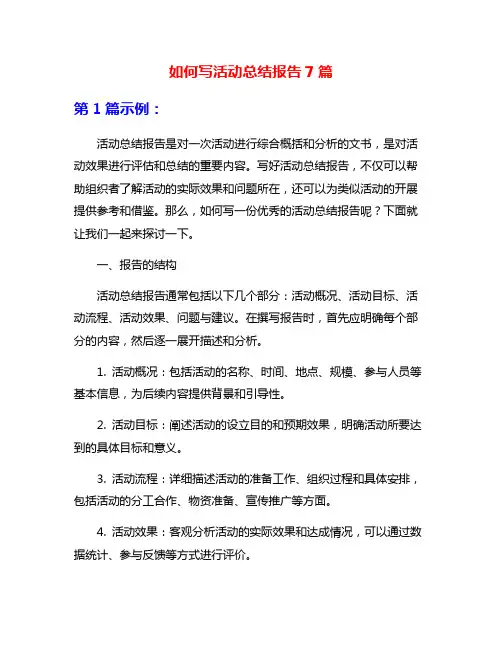 如何写活动总结报告 7 篇

第 1 篇示例：

活动总结报告是对一次活动进行综合概括和分析的文书，是对活动效果进行评估和总结的重要内容。写好活动总结报告，不仅可以帮助组织者了解活动的实际效果和问题所在，还可以为类似活动的开展提供参考和借鉴。那么，如何写一份优秀的活动总结报告呢？下面就让我们一起来探讨一下。

一、报告的结构

活动总结报告通常包括以下几个部分：活动概况、活动目标、活动流程、活动效果、问题与建议。在撰写报告时，首先应明确每个部分的内容，然后逐一展开描述和分析。

1. 活动概况：包括活动的名称、时间、地点、规模、参与人员等基本信息，为后续内容提供背景和引导性。

2. 活动目标：阐述活动的设立目的和预期效果，明确活动所要达到的具体目标和意义。

3. 活动流程：详细描述活动的准备工作、组织过程和具体安排，包括活动的分工合作、物资准备、宣传推广等方面。

4. 活动效果：客观分析活动的实际效果和达成情况，可以通过数据统计、参与反馈等方式进行评价。